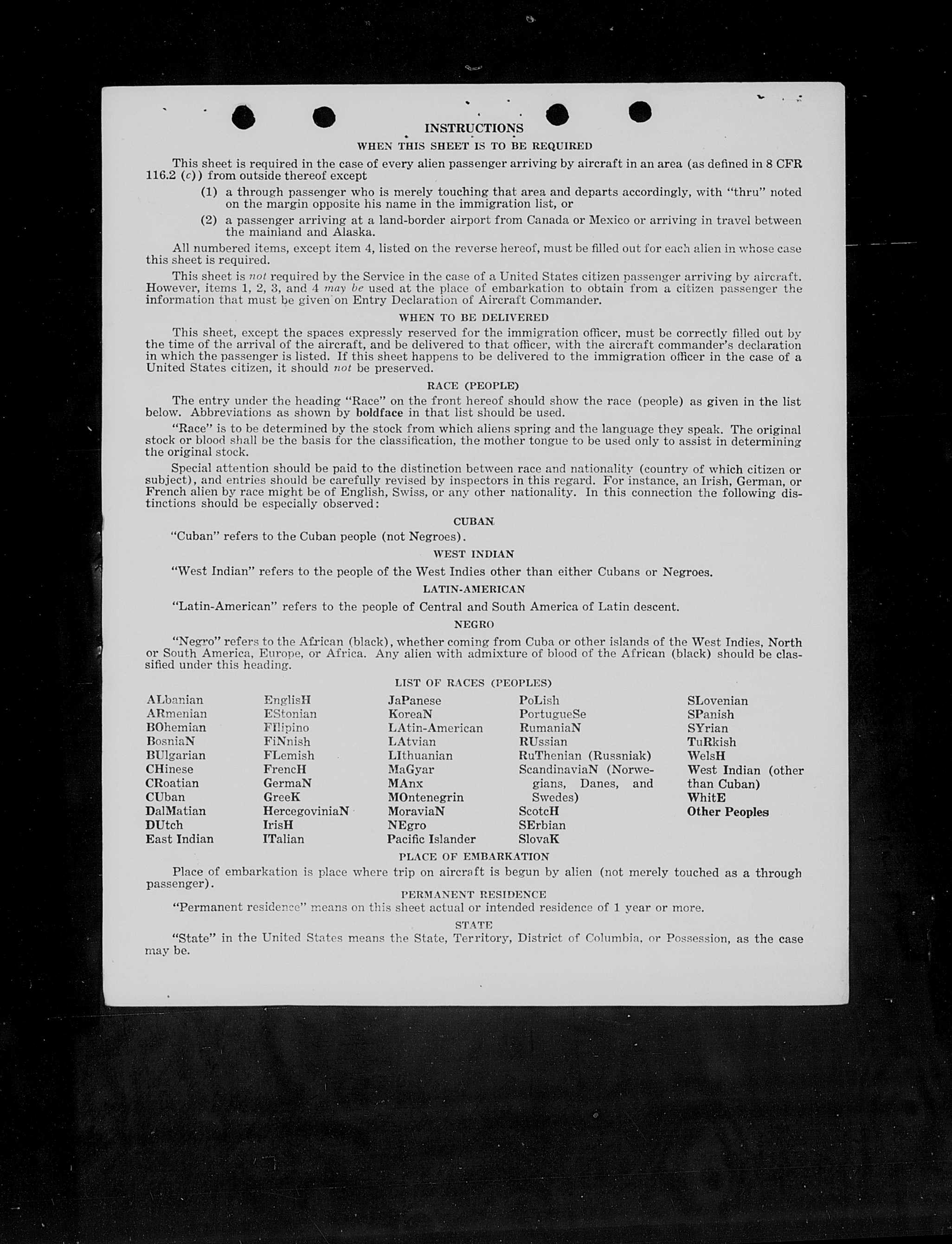 INSTRUCTIONS

WHEN THIS SHEET IS TO BE REQUIRED

This sheet is required in the case of every alien passenger arriving by aircraft in an area (as defined in 8 CFR 116.2 (c)) from outside thereof except

(1) a through passenger who is merely touching that area and departs accordingly, with "thru" noted on the margin opposite his name in the immigration list, or

(2) a passenger arriving at a land-border airport from Canada or Mexico or arriving in travel between the mainland and Alaska.

All numbered items, except item 4, listed on the reverse hereof, must be filled out for each alien in whose case this sheet is required.

This sheet is not required by the Service in the case of a United States citizen passenger arriving by aircraft. However, items 1, 2, 3, and 4 may be used at the place of embarkation to obtain from a citizen passenger the information that must be given on Entry Declaration of Aircraft Commander.

WHEN TO BE DELIVERED

This sheet, except the spaces expressly reserved for the immigration officer, must be correctly filled out by the time of the arrival of the aircraft, and be delivered to that officer, with the aircraft commander's declaration in which the passenger is listed. If this sheet happens to be delivered to the immigration officer in the case of a United States citizen, it should not be preserved.

RACE (PEOPLE)

The entry under the heading "Race" on the front hereof should show the race (people) as given in the list below. Abbreviations as shown by boldface in that list should be used.

"Race" is to be determined by the stock from which aliens spring and the language they speak. The original stock or blood shall be the basis for the classification, the mother tongue to be used only to assist in determining the original stock.

Special attention should be paid to the distinction between race and nationality (country of which citizen or subject), and entries should be carefully revised by inspectors in this regard. For instance, an Irish, German, or French alien by race might be of English, Swiss, or any other nationality. In this connection the following distinctions should be especially observed:

CUBAN

"Cuban" refers to the Cuban people (not Negroes).

WEST INDIAN

"West Indian" refers to the people of the West Indies other than either Cubans or Negroes.

LATIN-AMERICAN

"Latin-American" refers to the people of Central and South America of Latin descent.

NEGRO

"Negro" refers to the African (black), whether coming from Cuba or other islands of the West Indies, North or South America, Europe, or Africa. Any alien with admixture of blood of the African (black) should be classified under this heading.

LIST OF RACES (PEOPLES)

ALbanian
ARmenian
BOhemian
BosniaN
BUlgarian
CHinese
CRoatian
CUban
DalMatian
DUtch
East Indian

EnglisH
EStonian
FIlipino
FiNnish
FLemish
FrencH
GermaN
GreeK
HercegoviniaN
IrisH
ITalian

JaPanese
KoreaN
LAtin-American
LAtvian
LIthuanian
MaGyar
MAnx
MOntenegrin
MoraviaN
NEgro
Pacific Islander

PoLish
PortugueSe
RumaniaN
RUssian
RuThenian (Russniak)
ScandinaviaN (Norwegians, Danes, and Swedes)
ScotcH
SErbian
SlovaK

SLovenian
SPanish
SYrian
TuRkish
WelsH
West Indian (other than Cuban)
WhitE
Other Peoples

PLACE OF EMBARKATION

Place of embarkation is place where trip on aircraft is begun by alien (not merely touched as a through passenger).

PERMANENT RESIDENCE

"Permanent residence" means on this sheet actual or intended residence of 1 year or more.

STATE

"State" in the United States means the State, Territory, District of Columbia, or Possession, as the case may be.